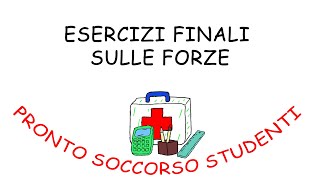 ESERCIZI FINALI
SULLE FORZE

PRONTO SOCCORSO STUDENTI